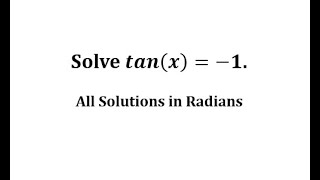 Solve $tan(x) = -1$.

All Solutions in Radians